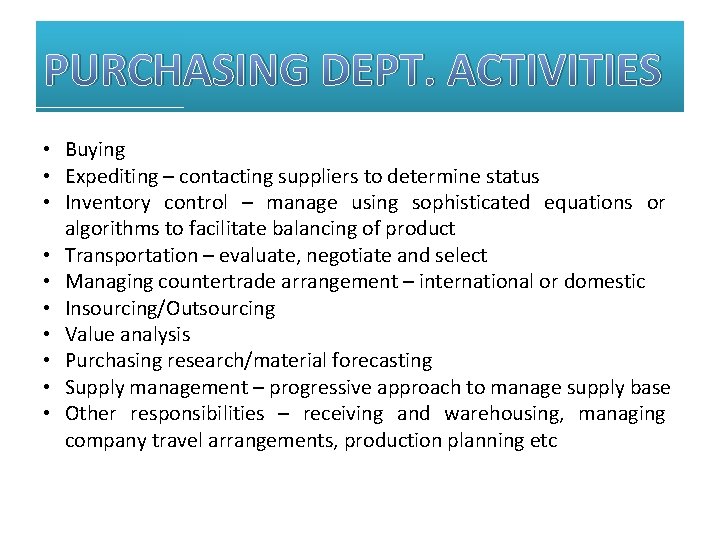 PURCHASING DEPT. ACTIVITIES

• Buying
• Expediting – contacting suppliers to determine status
• Inventory control – manage using sophisticated equations or algorithms to facilitate balancing of product
• Transportation – evaluate, negotiate and select
• Managing countertrade arrangement – international or domestic
• Insourcing/Outsourcing
• Value analysis
• Purchasing research/material forecasting
• Supply management – progressive approach to manage supply base
• Other responsibilities – receiving and warehousing, managing company travel arrangements, production planning etc